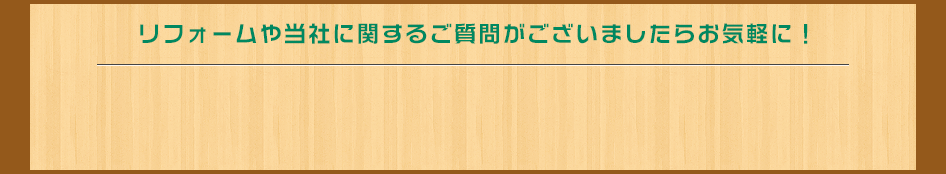 リフォームや当社に関するご質問がございましたらお気軽に！